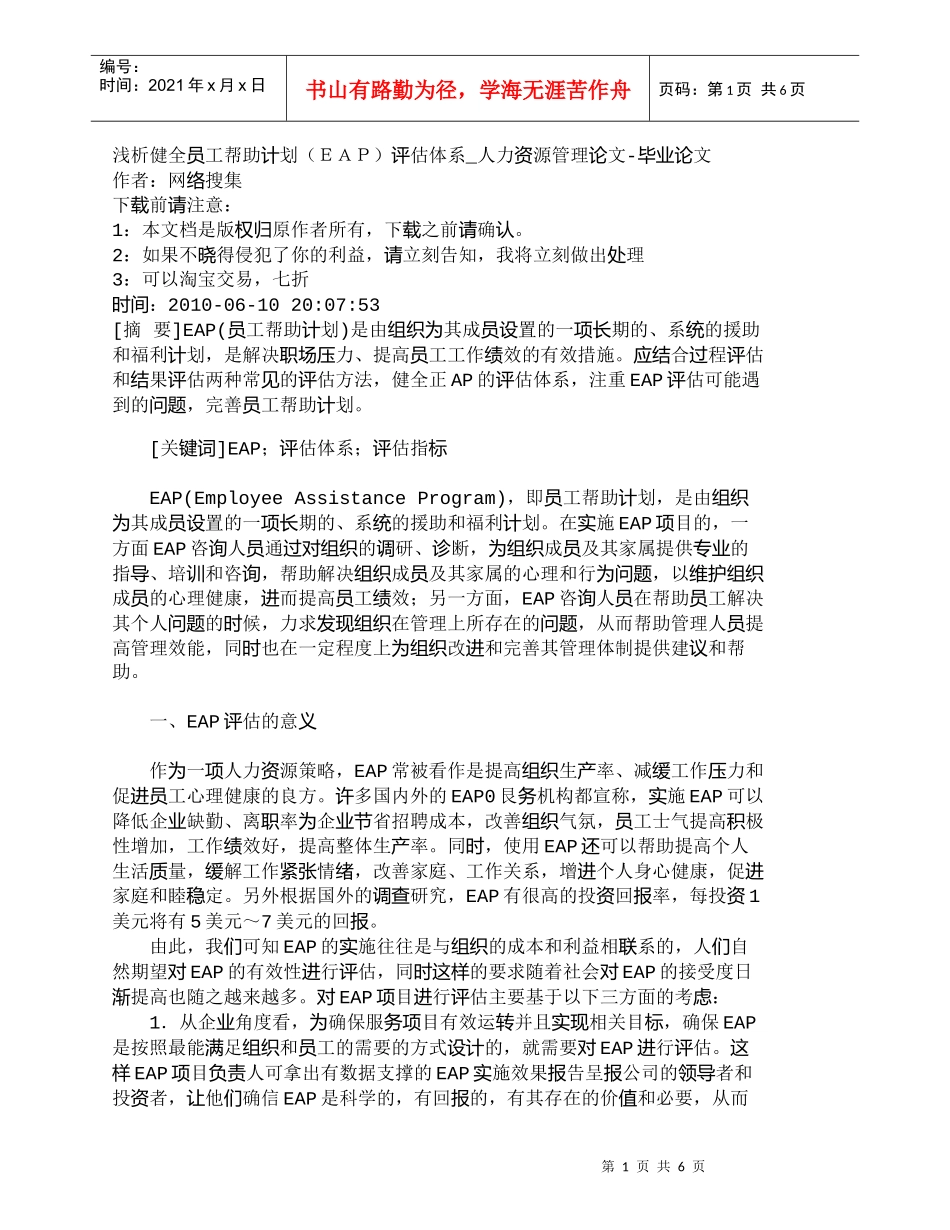 编号：
时间：2021年x月x日

书山有路勤为径，学海无涯苦作舟

页码：第1页 共6页

浅析健全员工帮助计划（ＥＡＰ）评估体系_人力资源管理论文-毕业论文
作者：网络搜集
下载前请注意：
1：本文档是版权归原作者所有，下载之前请确认。
2：如果不晓得侵犯了你的利益，请立刻告知，我将立刻做出处理
3：可以淘宝交易，七折
时间：2010-06-10 20:07:53
[摘 要]EAP(员工帮助计划)是由组织为其成员设置的一项长期的、系统的援助和福利计划，是解决职场压力、提高员工工作绩效的有效措施。应结合过程评估和结果评估两种常见的评估方法，健全正AP的评估体系，注重EAP评估可能遇到的问题，完善员工帮助计划。

[关键词]EAP；评估体系；评估指标

EAP(Employee Assistance Program)，即员工帮助计划，是由组织为其成员设置的一项长期的、系统的援助和福利计划。在实施EAP项目的，一方面EAP咨询人员通过对组织的调研、诊断，为组织成员及其家属提供专业的指导、培训和咨询，帮助解决组织成员及其家属的心理和行为问题，以维护组织成员的心理健康，进而提高员工绩效；另一方面，EAP咨询人员在帮助员工解决其个人问题的时候，力求发现组织在管理上所存在的问题，从而帮助管理人员提高管理效能，同时也在一定程度上为组织改进和完善其管理体制提供建议和帮助。

一、EAP评估的意义

作为一项人力资源策略，EAP常被看作是提高组织生产率、减缓工作压力和促进员工心理健康的良方。许多国内外的EAP0艮务机构都宣称，实施EAP可以降低企业缺勤、离职率为企业节省招聘成本，改善组织气氛，员工士气提高积极性增加，工作绩效好，提高整体生产率。同时，使用EAP还可以帮助提高个人生活质量，缓解工作紧张情绪，改善家庭、工作关系，增进个人身心健康，促进家庭和睦稳定。另外根据国外的调查研究，EAP有很高的投资回报率，每投资1美元将有5美元～7美元的回报。

由此，我们可知EAP的实施往往是与组织的成本和利益相联系的，人们自然期望对EAP的有效性进行评估，同时这样的要求随着社会对EAP的接受度日渐提高也随之越来越多。对EAP项目进行评估主要基于以下三方面的考虑：

1. 从企业角度看，为确保服务项目有效运转并且实现相关目标，确保EAP是按照最能满足组织和员工的需要的方式设计的，就需要对EAP进行评估。这样EAP项目负责人可拿出有数据支撑的EAP实施效果报告呈报公司的领导者和投资者，让他们确信EAP是科学的，有回报的，有其存在的价值和必要，从而

第 1 页 共 6 页